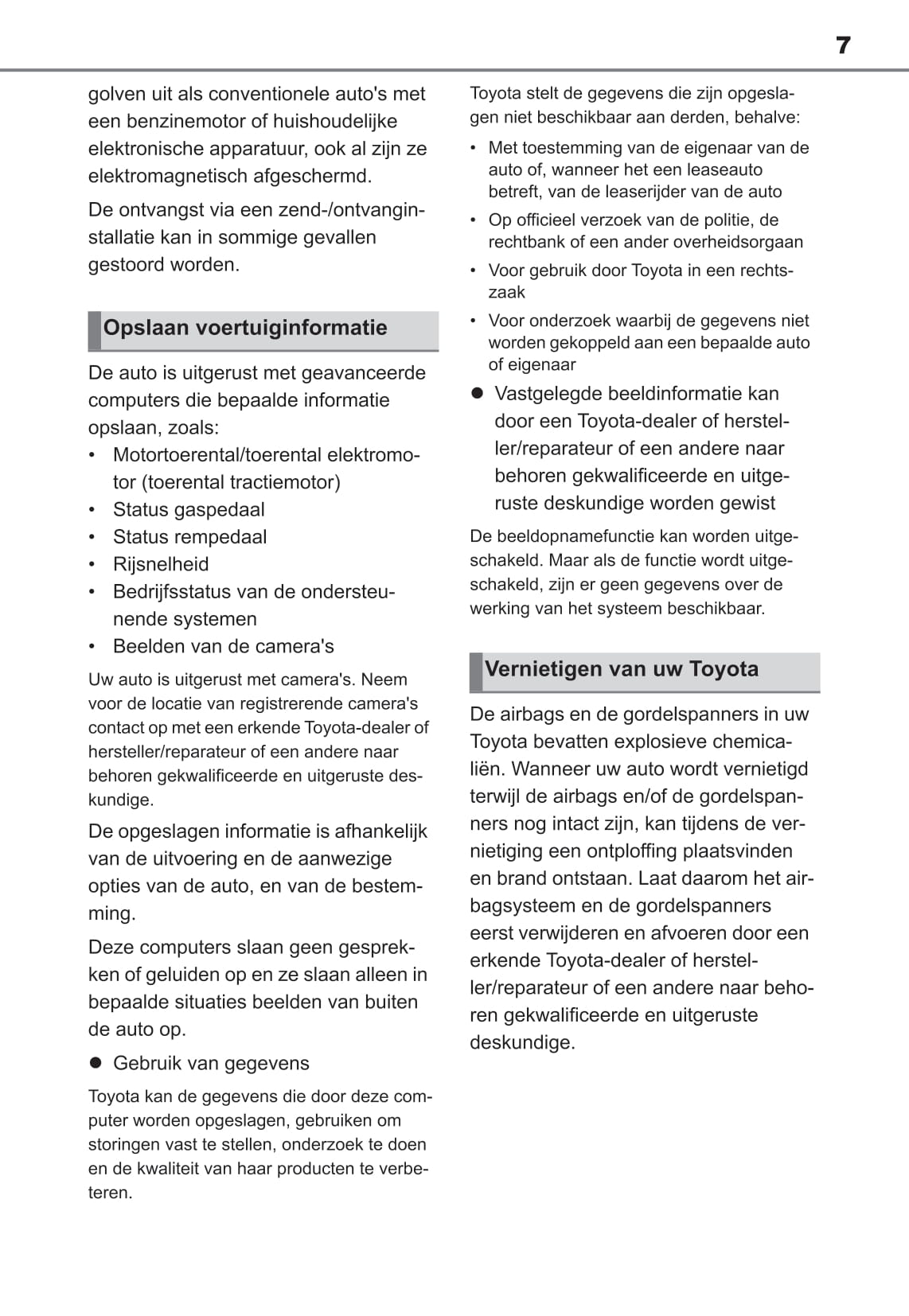 7

golven uit als conventionele auto's met een benzinemotor of huishoudelijke elektronische apparatuur, ook al zijn ze elektromagnetisch afgeschermd.

De ontvangst via een zend-/ontvanginstallatie kan in sommige gevallen gestoord worden.

Opslaan voertuiginformatie

De auto is uitgerust met geavanceerde computers die bepaalde informatie opslaan, zoals:
• Motortoerental/toerental elektromotor (toerental tractiemotor)
• Status gaspedaal
• Status rempedaal
• Rijsnelheid
• Bedrijfsstatus van de ondersteunende systemen
• Beelden van de camera's

Uw auto is uitgerust met camera's. Neem voor de locatie van registrerende camera's contact op met een erkende Toyota-dealer of hersteller/reparateur of een andere naar behoren gekwalificeerde en uitgeruste deskundige.

De opgeslagen informatie is afhankelijk van de uitvoering en de aanwezige opties van de auto, en van de bestemming.

Deze computers slaan geen gesprekken of geluiden op en ze slaan alleen in bepaalde situaties beelden van buiten de auto op.

● Gebruik van gegevens

Toyota kan de gegevens die door deze computer worden opgeslagen, gebruiken om storingen vast te stellen, onderzoek te doen en de kwaliteit van haar producten te verbeteren.

Toyota stelt de gegevens die zijn opgeslagen niet beschikbaar aan derden, behalve:
• Met toestemming van de eigenaar van de auto of, wanneer het een leaseauto betreft, van de leaserijder van de auto
• Op officieel verzoek van de politie, de rechtbank of een ander overheidsorgaan
• Voor gebruik door Toyota in een rechtszaak
• Voor onderzoek waarbij de gegevens niet worden gekoppeld aan een bepaalde auto of eigenaar

● Vastgelegde beeldinformatie kan door een Toyota-dealer of hersteller/reparateur of een andere naar behoren gekwalificeerde en uitgeruste deskundige worden gewist

De beeldopnamefunctie kan worden uitgeschakeld. Maar als de functie wordt uitgeschakeld, zijn er geen gegevens over de werking van het systeem beschikbaar.

Vernietigen van uw Toyota

De airbags en de gordelspanners in uw Toyota bevatten explosieve chemicaliën. Wanneer uw auto wordt vernietigd terwijl de airbags en/of de gordelspanners nog intact zijn, kan tijdens de vernietiging een ontploffing plaatsvinden en brand ontstaan. Laat daarom het airbagsysteem en de gordelspanners eerst verwijderen en afvoeren door een erkende Toyota-dealer of hersteller/reparateur of een andere naar behoren gekwalificeerde en uitgeruste deskundige.